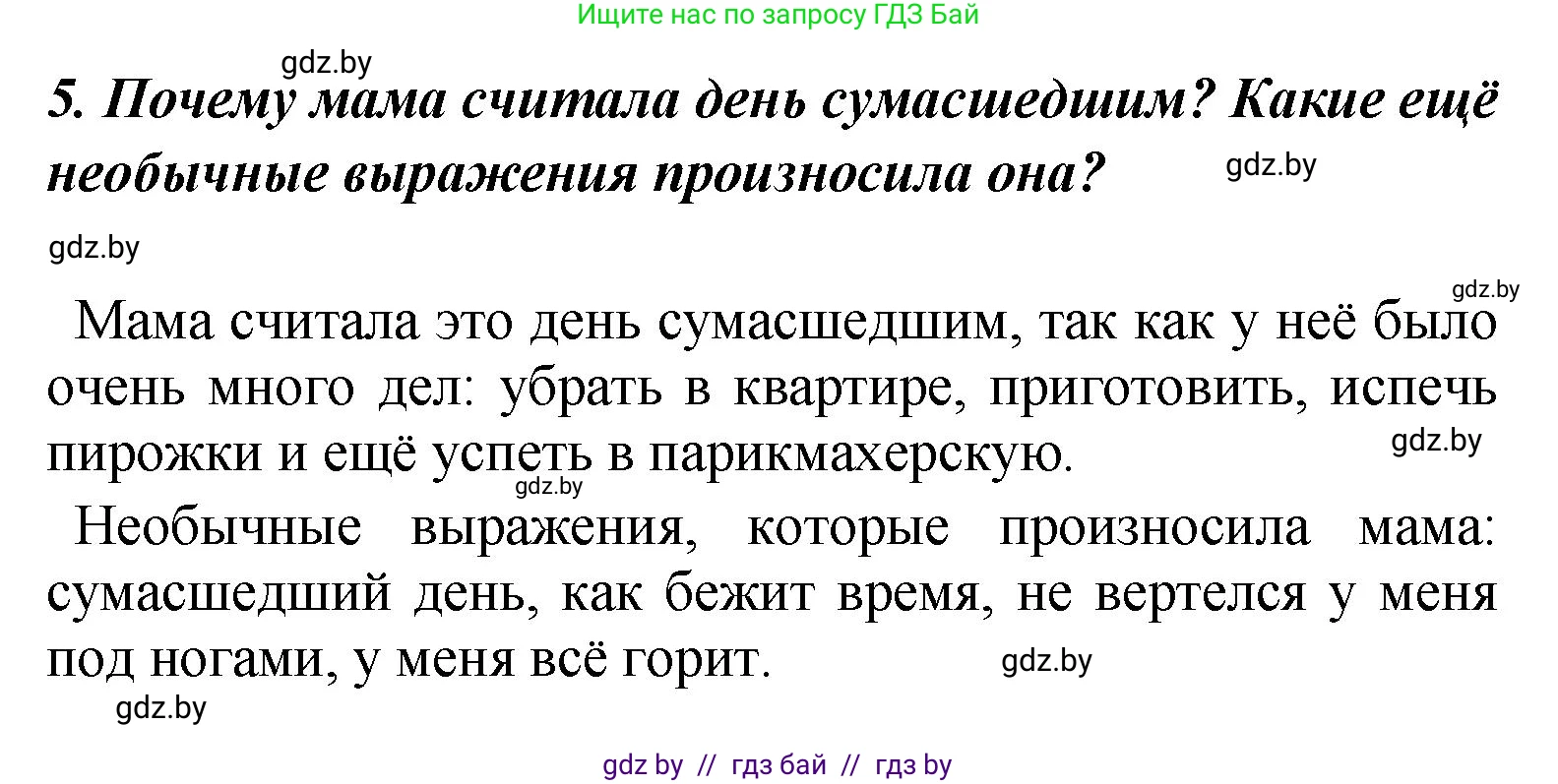 Ищите нас по запросу ГДЗ Бай

gdz.by

5. Почему мама считала день сумасшедшим? Какие ещё необычные выражения произносила она?

gdz.by

gdz.by

gdz.by

Мама считала это день сумасшедшим, так как у неё было очень много дел: убрать в квартире, приготовить, испечь пирожки и ещё успеть в парикмахерскую.

gdz.by

gdz.by

Необычные выражения, которые произносила мама: сумасшедший день, как бежит время, не вертелся у меня под ногами, у меня всё горит.

gdz.by

gdz.by

gdz by // гдз бай // гдз by